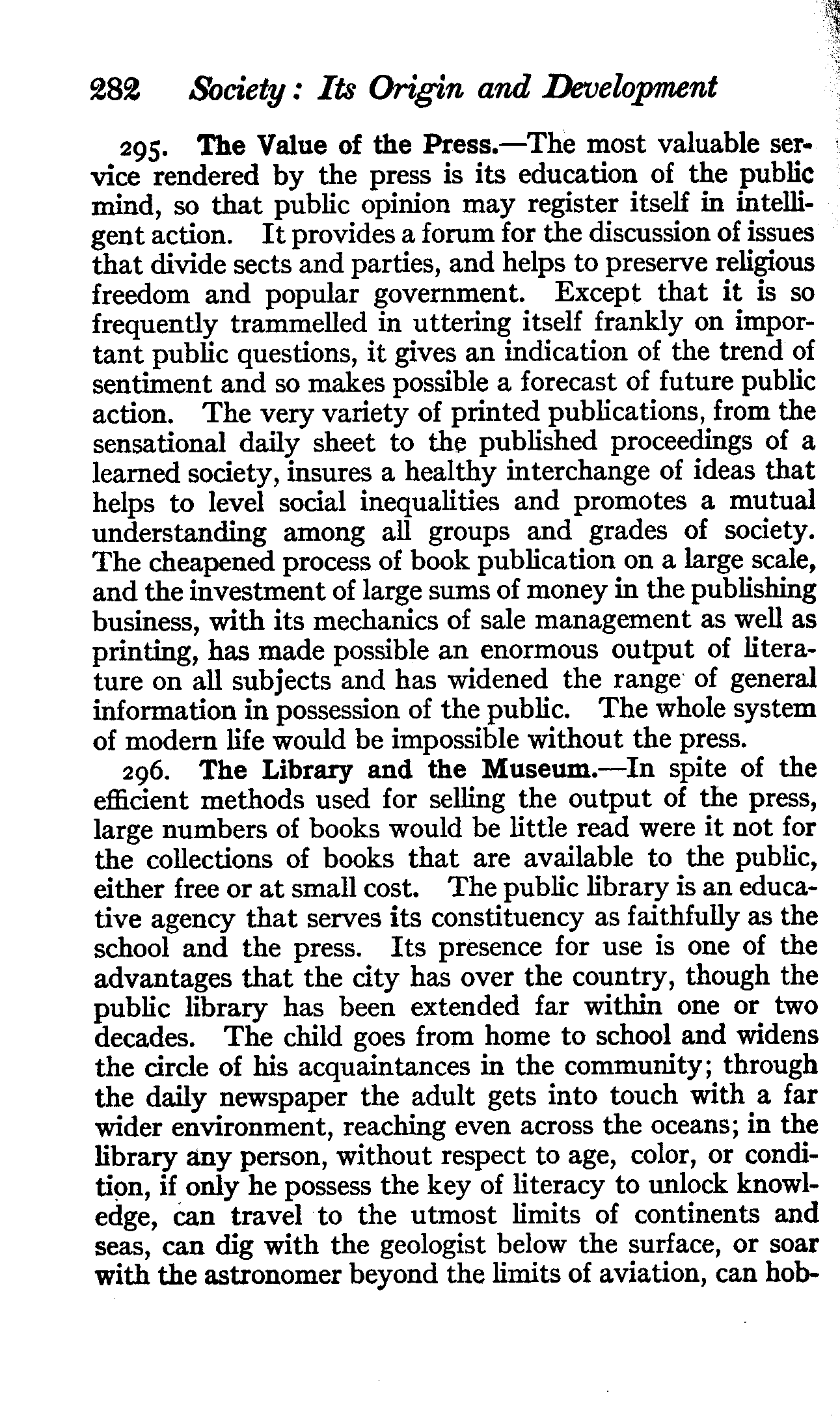 282 Society: Its Origin and Development

295. The Value of the Press.—The most valuable service rendered by the press is its education of the public mind, so that public opinion may register itself in intelligent action. It provides a forum for the discussion of issues that divide sects and parties, and helps to preserve religious freedom and popular government. Except that it is so frequently trammelled in uttering itself frankly on important public questions, it gives an indication of the trend of sentiment and so makes possible a forecast of future public action. The very variety of printed publications, from the sensational daily sheet to the published proceedings of a learned society, insures a healthy interchange of ideas that helps to level social inequalities and promotes a mutual understanding among all groups and grades of society. The cheapened process of book publication on a large scale, and the investment of large sums of money in the publishing business, with its mechanics of sale management as well as printing, has made possible an enormous output of literature on all subjects and has widened the range of general information in possession of the public. The whole system of modern life would be impossible without the press.

296. The Library and the Museum.—In spite of the efficient methods used for selling the output of the press, large numbers of books would be little read were it not for the collections of books that are available to the public, either free or at small cost. The public library is an educative agency that serves its constituency as faithfully as the school and the press. Its presence for use is one of the advantages that the city has over the country, though the public library has been extended far within one or two decades. The child goes from home to school and widens the circle of his acquaintances in the community; through the daily newspaper the adult gets into touch with a far wider environment, reaching even across the oceans; in the library any person, without respect to age, color, or condition, if only he possess the key of literacy to unlock knowledge, can travel to the utmost limits of continents and seas, can dig with the geologist below the surface, or soar with the astronomer beyond the limits of aviation, can hob-